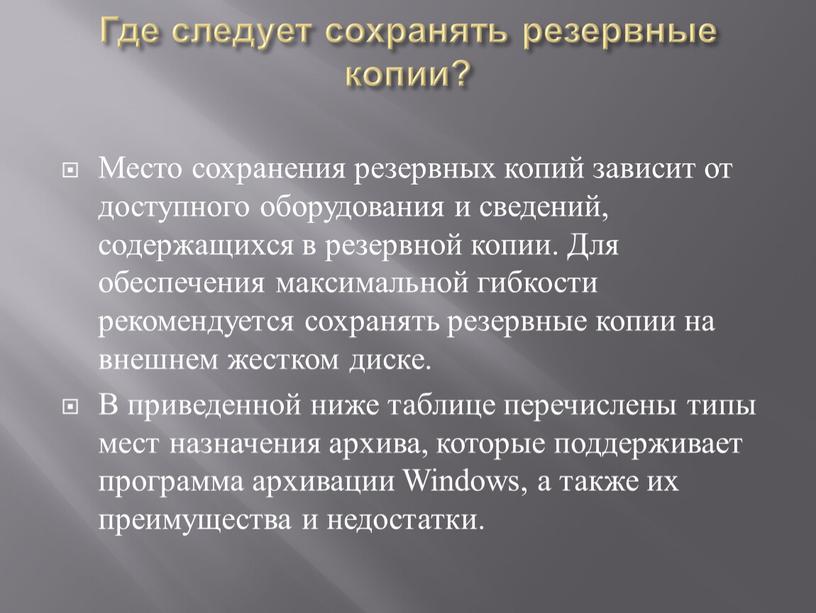 Где следует сохранять резервные копии?

Место сохранения резервных копий зависит от доступного оборудования и сведений, содержащихся в резервной копии. Для обеспечения максимальной гибкости рекомендуется сохранять резервные копии на внешнем жестком диске.

В приведенной ниже таблице перечислены типы мест назначения архива, которые поддерживает программа архивации Windows, а также их преимущества и недостатки.